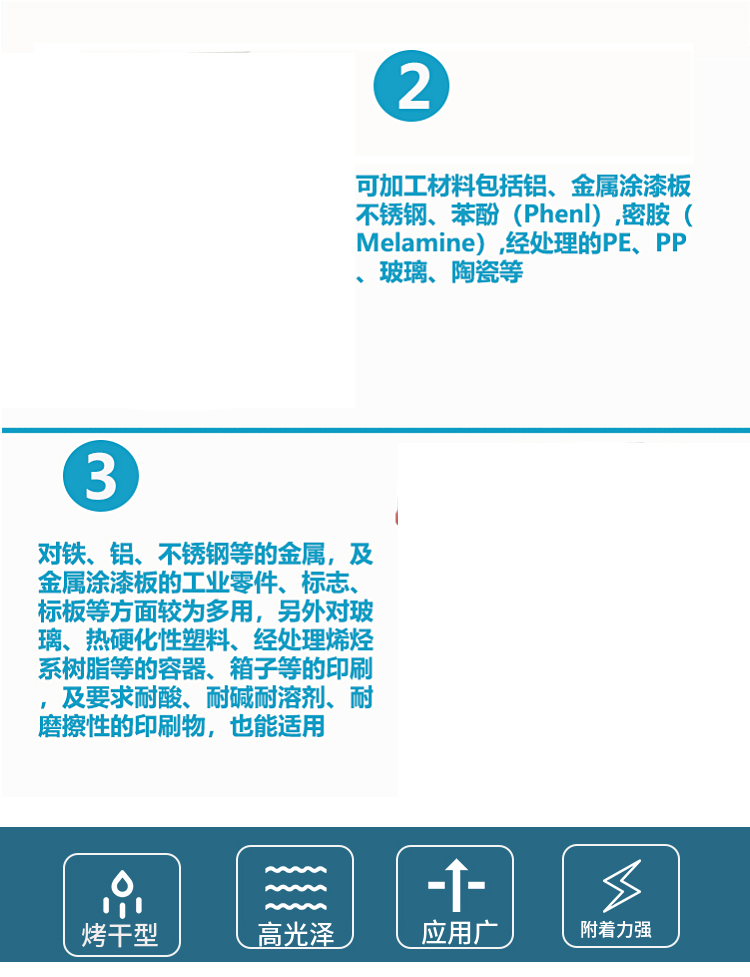 2

可加工材料包括铝、金属涂漆板不锈钢、苯酚（Phenl）,密胺（Melamine）,经处理的PE、PP、玻璃、陶瓷等

3

对铁、铝、不锈钢等的金属，及金属涂漆板的工业零件、标志、标板等方面较为多用，另外对玻璃、热硬化性塑料、经处理烯烃系树脂等的容器、箱子等的印刷，及要求耐酸、耐碱耐溶剂、耐磨擦性的印刷物，也能适用

烤干型

高光泽

应用广

附着力强